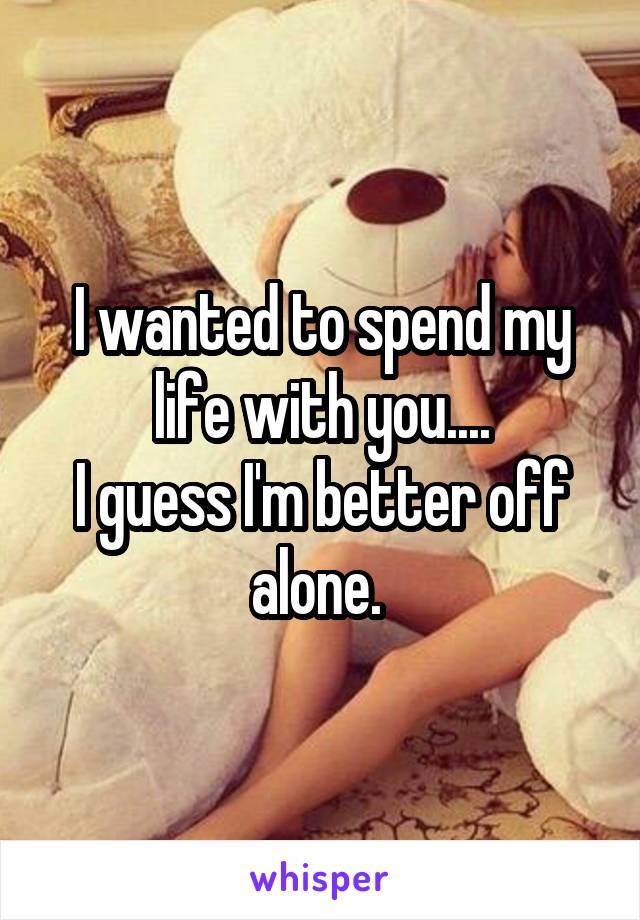 I wanted to spend my life with you....
I guess I'm better off alone.

whisper